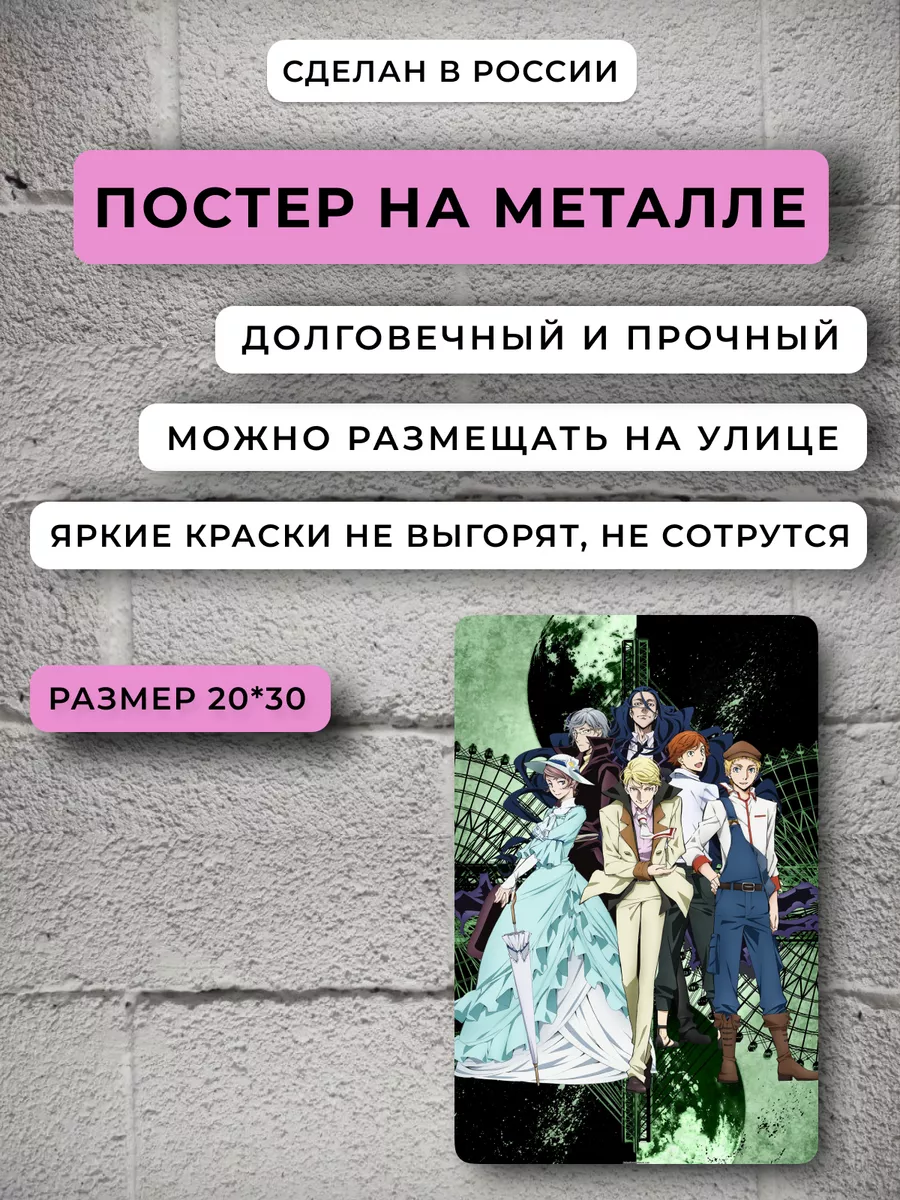 СДЕЛАН В РОССИИ

ПОСТЕР НА МЕТАЛЛЕ

ДОЛГОВЕЧНЫЙ И ПРОЧНЫЙ

МОЖНО РАЗМЕЩАТЬ НА УЛИЦЕ

ЯРКИЕ КРАСКИ НЕ ВЫГОРЯТ, НЕ СОТРУТСЯ

РАЗМЕР 20*30